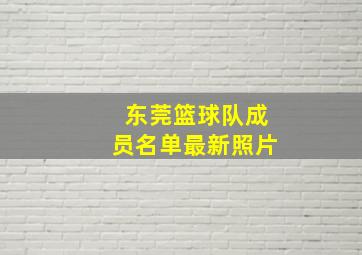 东莞篮球队成员名单最新照片